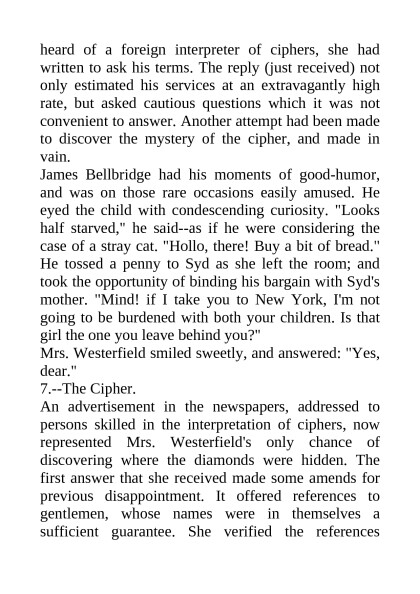 heard of a foreign interpreter of ciphers, she had written to ask his terms. The reply (just received) not only estimated his services at an extravagantly high rate, but asked cautious questions which it was not convenient to answer. Another attempt had been made to discover the mystery of the cipher, and made in vain.

James Bellbridge had his moments of good-humor, and was on those rare occasions easily amused. He eyed the child with condescending curiosity. "Looks half starved," he said--as if he were considering the case of a stray cat. "Hollo, there! Buy a bit of bread." He tossed a penny to Syd as she left the room; and took the opportunity of binding his bargain with Syd's mother. "Mind! if I take you to New York, I'm not going to be burdened with both your children. Is that girl the one you leave behind you?"

Mrs. Westerfield smiled sweetly, and answered: "Yes, dear."

7.--The Cipher.

An advertisement in the newspapers, addressed to persons skilled in the interpretation of ciphers, now represented Mrs. Westerfield's only chance of discovering where the diamonds were hidden. The first answer that she received made some amends for previous disappointment. It offered references to gentlemen, whose names were in themselves a sufficient guarantee. She verified the references